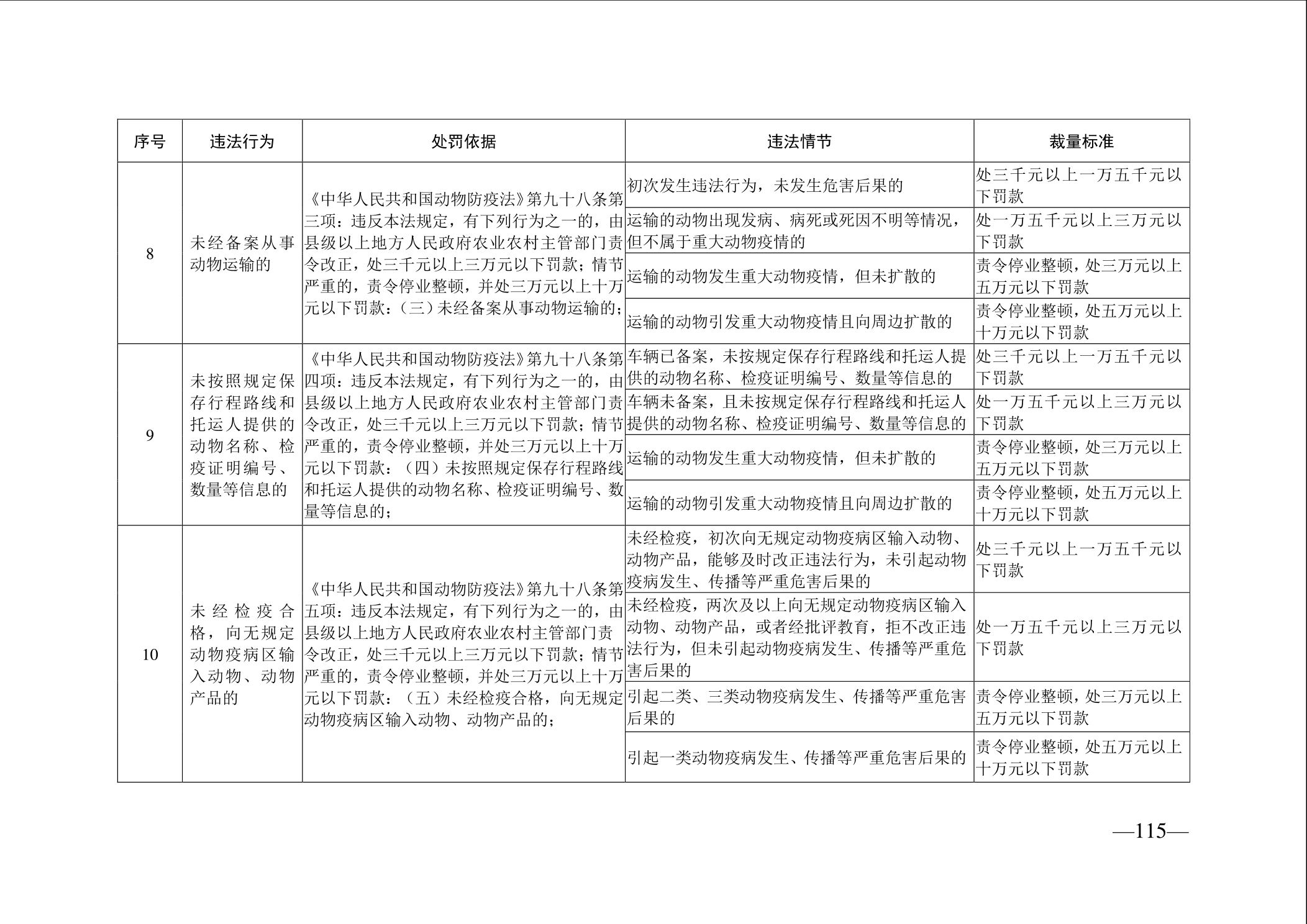 | 序号 | 违法行为 | 处罚依据 | 违法情节 | 裁量标准 |
|---|---|---|---|---|
| 8 | 未经备案从事动物运输的 | 《中华人民共和国动物防疫法》第九十八条第三项：违反本法规定，有下列行为之一的，由县级以上地方人民政府农业农村主管部门责令改正，处三千元以上三万元以下罚款；情节严重的，责令停业整顿，并处三万元以上十万元以下罚款：（三）未经备案从事动物运输的； | 初次发生违法行为，未发生危害后果的 | 处三千元以上一万五千元以下罚款 |
| | | | 运输的动物出现发病、病死或死因不明等情况，但不属于重大动物疫情的 | 处一万五千元以上三万元以下罚款 |
| | | | 运输的动物发生重大动物疫情，但未扩散的 | 责令停业整顿，处三万元以上五万元以下罚款 |
| | | | 运输的动物引发重大动物疫情且向周边扩散的 | 责令停业整顿，处五万元以上十万元以下罚款 |
| 9 | 未按照规定保存行程路线和托运人提供的动物名称、检疫证明编号、数量等信息的 | 《中华人民共和国动物防疫法》第九十八条第四项：违反本法规定，有下列行为之一的，由县级以上地方人民政府农业农村主管部门责令改正，处三千元以上三万元以下罚款；情节严重的，责令停业整顿，并处三万元以上十万元以下罚款：（四）未按照规定保存行程路线和托运人提供的动物名称、检疫证明编号、数量等信息的； | 车辆已备案，未按规定保存行程路线和托运人提供的动物名称、检疫证明编号、数量等信息的 | 处三千元以上一万五千元以下罚款 |
| | | | 车辆未备案，且未按规定保存行程路线和托运人提供的动物名称、检疫证明编号、数量等信息的 | 处一万五千元以上三万元以下罚款 |
| | | | 运输的动物发生重大动物疫情，但未扩散的 | 责令停业整顿，处三万元以上五万元以下罚款 |
| | | | 运输的动物引发重大动物疫情且向周边扩散的 | 责令停业整顿，处五万元以上十万元以下罚款 |
| 10 | 未经检疫合格，向无规定动物疫病区输入动物、动物产品的 | 《中华人民共和国动物防疫法》第九十八条第五项：违反本法规定，有下列行为之一的，由县级以上地方人民政府农业农村主管部门责令改正，处三千元以上三万元以下罚款；情节严重的，责令停业整顿，并处三万元以上十万元以下罚款：（五）未经检疫合格，向无规定动物疫病区输入动物、动物产品的； | 未经检疫，初次向无规定动物疫病区输入动物、动物产品，能够及时改正违法行为，未引起动物疫病发生、传播等严重危害后果的 | 处三千元以上一万五千元以下罚款 |
| | | | 未经检疫，两次及以上向无规定动物疫病区输入动物、动物产品，或者经批评教育，拒不改正违法行为，但未引起动物疫病发生、传播等严重危害后果的 | 处一万五千元以上三万元以下罚款 |
| | | | 引起二类、三类动物疫病发生、传播等严重危害后果的 | 责令停业整顿，处三万元以上五万元以下罚款 |
| | | | 引起一类动物疫病发生、传播等严重危害后果的 | 责令停业整顿，处五万元以上十万元以下罚款 |

—115—